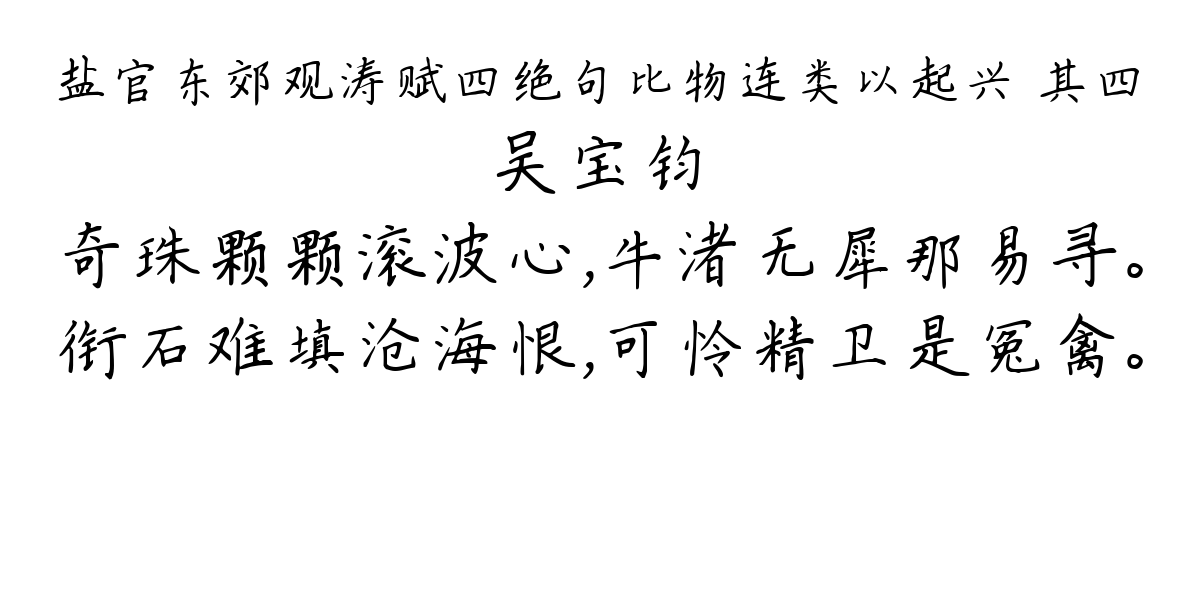 盐官东郊观涛赋四绝句比物连类以起兴 其四
吴宝钧
奇珠颗颗滚波心,牛渚无犀那易寻。
衔石难填沧海恨,可怜精卫是冤禽。